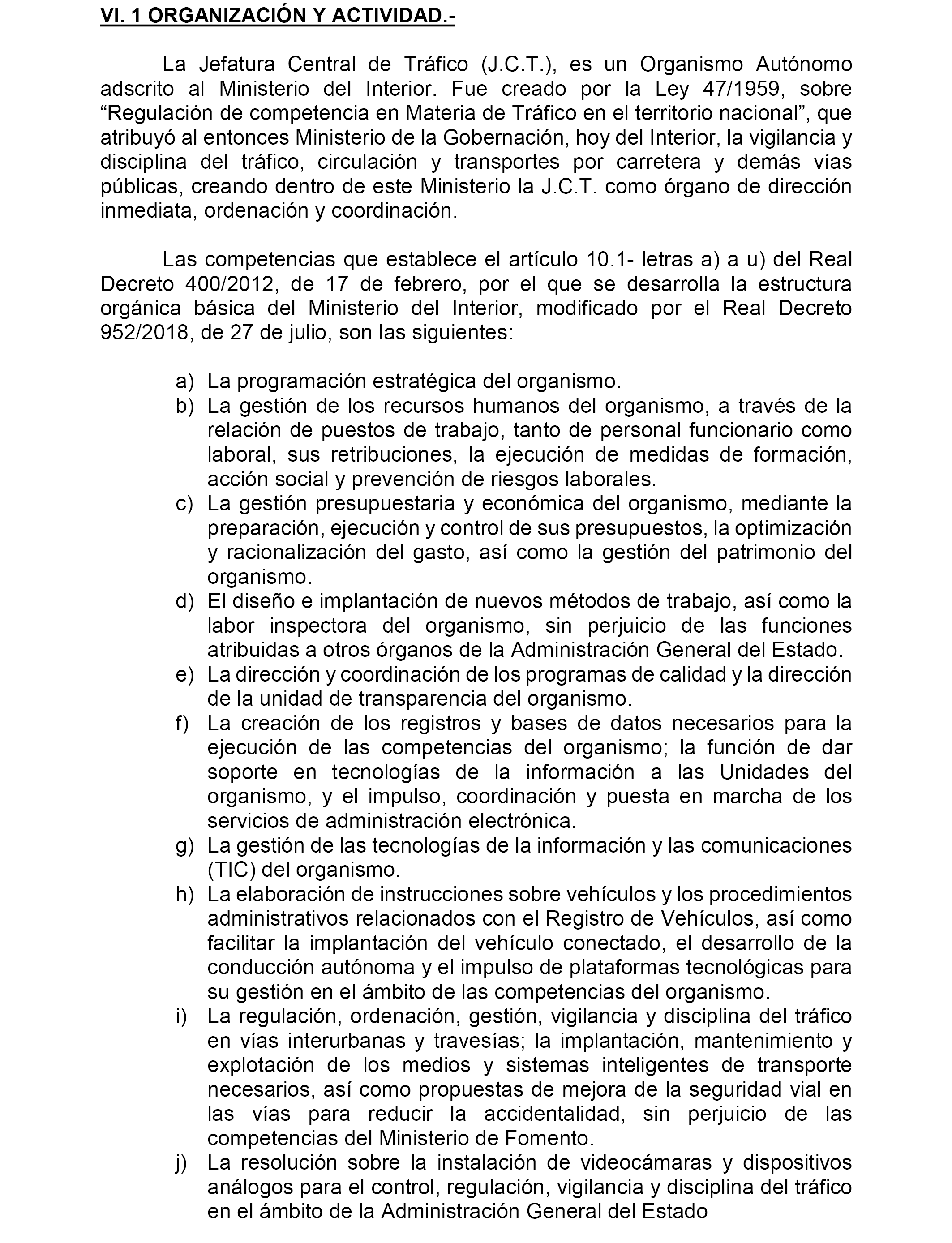 VI. 1 ORGANIZACIÓN Y ACTIVIDAD.-

La Jefatura Central de Tráfico (J.C.T.), es un Organismo Autónomo adscrito al Ministerio del Interior. Fue creado por la Ley 47/1959, sobre “Regulación de competencia en Materia de Tráfico en el territorio nacional”, que atribuyó al entonces Ministerio de la Gobernación, hoy del Interior, la vigilancia y disciplina del tráfico, circulación y transportes por carretera y demás vías públicas, creando dentro de este Ministerio la J.C.T. como órgano de dirección inmediata, ordenación y coordinación.

Las competencias que establece el artículo 10.1- letras a) a u) del Real Decreto 400/2012, de 17 de febrero, por el que se desarrolla la estructura orgánica básica del Ministerio del Interior, modificado por el Real Decreto 952/2018, de 27 de julio, son las siguientes:

a) La programación estratégica del organismo.
b) La gestión de los recursos humanos del organismo, a través de la relación de puestos de trabajo, tanto de personal funcionario como laboral, sus retribuciones, la ejecución de medidas de formación, acción social y prevención de riesgos laborales.
c) La gestión presupuestaria y económica del organismo, mediante la preparación, ejecución y control de sus presupuestos, la optimización y racionalización del gasto, así como la gestión del patrimonio del organismo.
d) El diseño e implantación de nuevos métodos de trabajo, así como la labor inspectora del organismo, sin perjuicio de las funciones atribuidas a otros órganos de la Administración General del Estado.
e) La dirección y coordinación de los programas de calidad y la dirección de la unidad de transparencia del organismo.
f) La creación de los registros y bases de datos necesarios para la ejecución de las competencias del organismo; la función de dar soporte en tecnologías de la información a las Unidades del organismo, y el impulso, coordinación y puesta en marcha de los servicios de administración electrónica.
g) La gestión de las tecnologías de la información y las comunicaciones (TIC) del organismo.
h) La elaboración de instrucciones sobre vehículos y los procedimientos administrativos relacionados con el Registro de Vehículos, así como facilitar la implantación del vehículo conectado, el desarrollo de la conducción autónoma y el impulso de plataformas tecnológicas para su gestión en el ámbito de las competencias del organismo.
i) La regulación, ordenación, gestión, vigilancia y disciplina del tráfico en vías interurbanas y travesías; la implantación, mantenimiento y explotación de los medios y sistemas inteligentes de transporte necesarios, así como propuestas de mejora de la seguridad vial en las vías para reducir la accidentalidad, sin perjuicio de las competencias del Ministerio de Fomento.
j) La resolución sobre la instalación de videocámaras y dispositivos análogos para el control, regulación, vigilancia y disciplina del tráfico en el ámbito de la Administración General del Estado